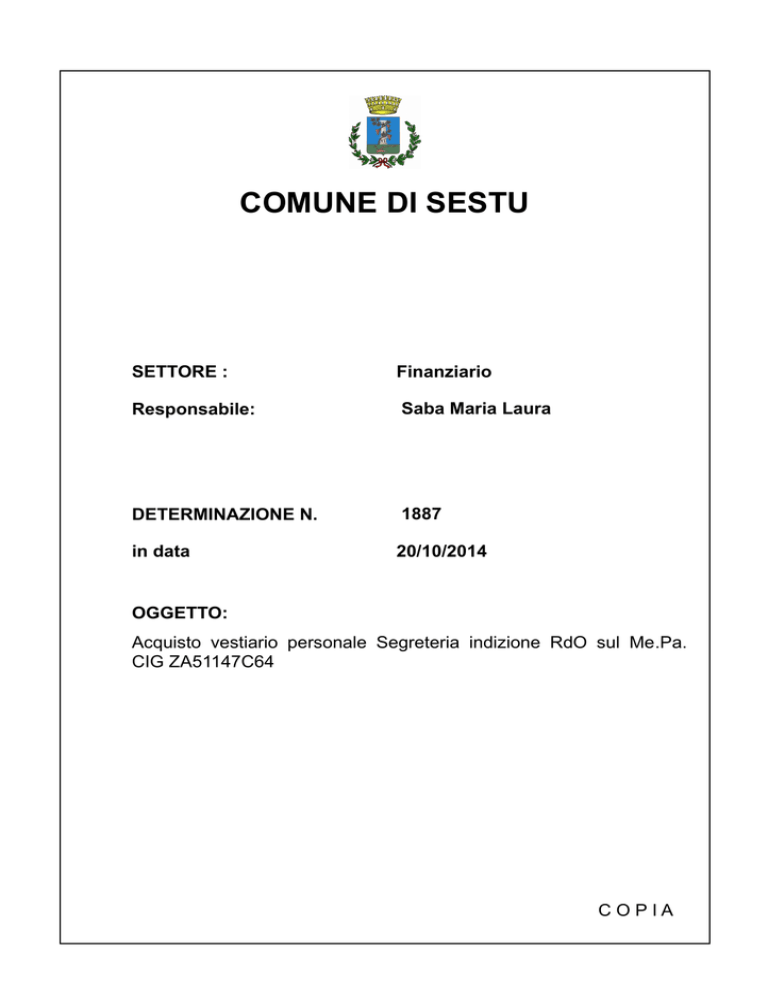 COMUNE DI SESTU

SETTORE : Finanziario

Responsabile: Saba Maria Laura

DETERMINAZIONE N. 1887

in data 20/10/2014

OGGETTO:

Acquisto vestiario personale Segreteria indizione RdO sul Me.Pa. CIG ZA51147C64

C O P I A